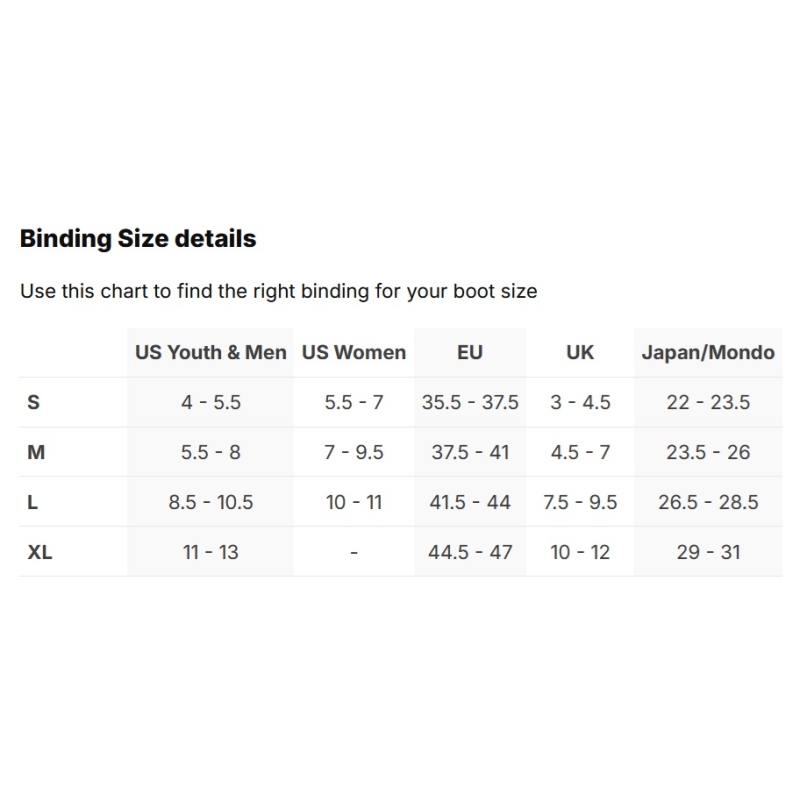 Binding Size details

Use this chart to find the right binding for your boot size

| | US Youth & Men | US Women | EU | UK | Japan/Mondo |
|---|---|---|---|---|---|
| S | 4 - 5.5 | 5.5 - 7 | 35.5 - 37.5 | 3 - 4.5 | 22 - 23.5 |
| M | 5.5 - 8 | 7 - 9.5 | 37.5 - 41 | 4.5 - 7 | 23.5 - 26 |
| L | 8.5 - 10.5 | 10 - 11 | 41.5 - 44 | 7.5 - 9.5 | 26.5 - 28.5 |
| XL | 11 - 13 | - | 44.5 - 47 | 10 - 12 | 29 - 31 |